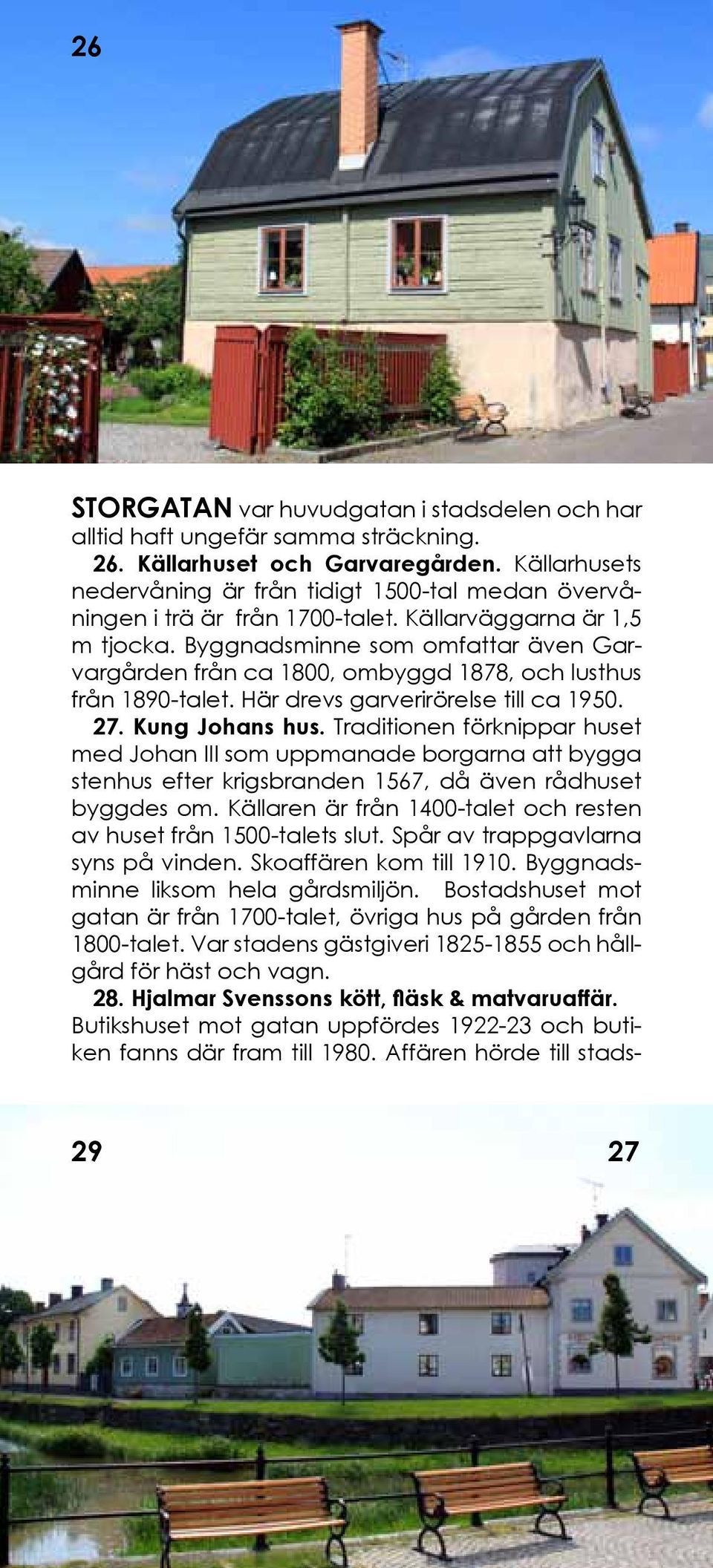 26

STORGATAN var huvudgatan i stadsdelen och har alltid haft ungefär samma sträckning.

26. Källarhuset och Garvaregården. Källarhusets nedervåning är från tidigt 1500-tal medan övervåningen i trä är från 1700-talet. Källarväggarna är 1,5 m tjocka. Byggnadsminne som omfattar även Garvargården från ca 1800, ombyggd 1878, och lusthus från 1890-talet. Här drevs garverirörelse till ca 1950.

27. Kung Johans hus. Traditionen förknippar huset med Johan III som uppmanade borgarna att bygga stenhus efter krigsbranden 1567, då även rådhuset byggdes om. Källaren är från 1400-talet och resten av huset från 1500-talets slut. Spår av trappgavlarna syns på vinden. Skoaffären kom till 1910. Byggnadsminne liksom hela gårdsmiljön. Bostadshuset mot gatan är från 1700-talet, övriga hus på gården från 1800-talet. Var stadens gästgiveri 1825-1855 och hållgård för häst och vagn.

28. Hjalmar Svenssons kött, fläsk & matvaruaffär. Butikshuset mot gatan uppfördes 1922-23 och butiken fanns där fram till 1980. Affären hörde till stads-

29

27